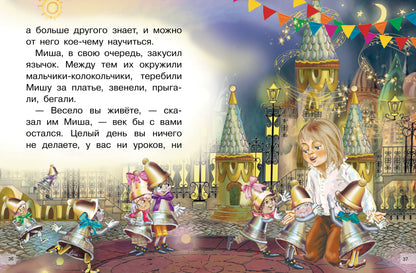 а больше другого знает, и можно от него кое-чему научиться.

Миша, в свою очередь, закусил язычок. Между тем их окружили мальчики-колокольчики, теребили Мишу за платье, звенели, прыгали, бегали.

— Весело вы живёте, — сказал им Миша, — век бы с вами остался. Целый день вы ничего не делаете, у вас ни уроков, ни

36

37